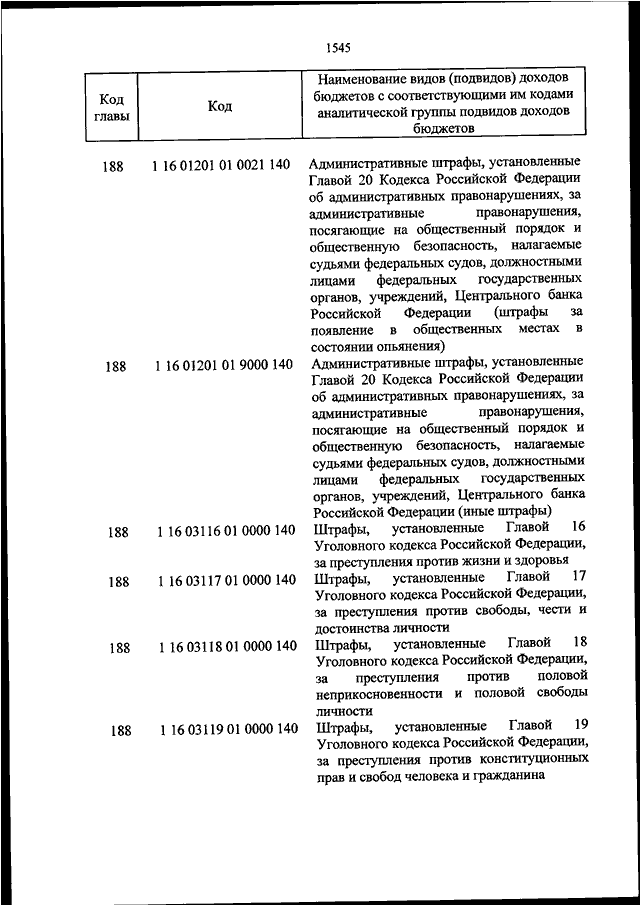 1545

| Код главы | Код | Наименование видов (подвидов) доходов бюджетов с соответствующими им кодами аналитической группы подвидов доходов бюджетов |
|---|---|---|
| 188 | 1 16 01201 01 0021 140 | Административные штрафы, установленные Главой 20 Кодекса Российской Федерации об административных правонарушениях, за административные правонарушения, посягающие на общественный порядок и общественную безопасность, налагаемые судьями федеральных судов, должностными лицами федеральных государственных органов, учреждений, Центрального банка Российской Федерации (штрафы за появление в общественных местах в состоянии опьянения) |
| 188 | 1 16 01201 01 9000 140 | Административные штрафы, установленные Главой 20 Кодекса Российской Федерации об административных правонарушениях, за административные правонарушения, посягающие на общественный порядок и общественную безопасность, налагаемые судьями федеральных судов, должностными лицами федеральных государственных органов, учреждений, Центрального банка Российской Федерации (иные штрафы) |
| 188 | 1 16 03116 01 0000 140 | Штрафы, установленные Главой 16 Уголовного кодекса Российской Федерации, за преступления против жизни и здоровья |
| 188 | 1 16 03117 01 0000 140 | Штрафы, установленные Главой 17 Уголовного кодекса Российской Федерации, за преступления против свободы, чести и достоинства личности |
| 188 | 1 16 03118 01 0000 140 | Штрафы, установленные Главой 18 Уголовного кодекса Российской Федерации, за преступления против половой неприкосновенности и половой свободы личности |
| 188 | 1 16 03119 01 0000 140 | Штрафы, установленные Главой 19 Уголовного кодекса Российской Федерации, за преступления против конституционных прав и свобод человека и гражданина |